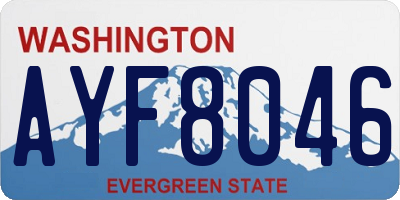 WASHINGTON

AYF8046

EVERGREEN STATE